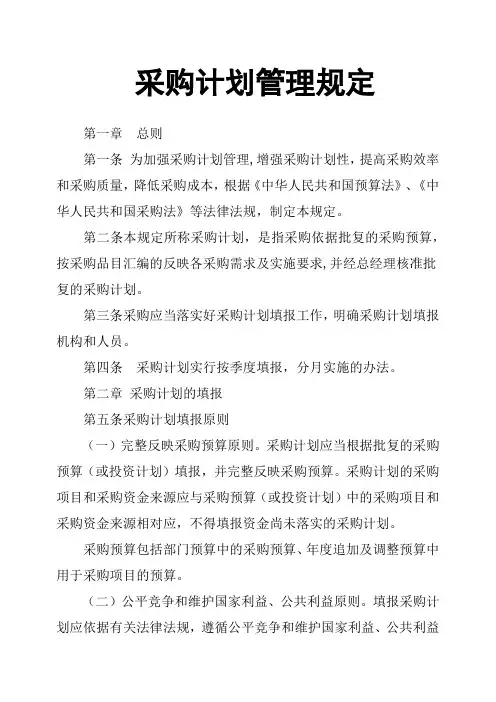 采购计划管理规定

第一章　总则

第一条 为加强采购计划管理，增强采购计划性，提高采购效率和采购质量，降低采购成本，根据《中华人民共和国预算法》、《中华人民共和国采购法》等法律法规，制定本规定。

第二条本规定所称采购计划，是指采购依据批复的采购预算，按采购品目汇编的反映各采购需求及实施要求，并经总经理核准批复的采购计划。

第三条采购应当落实好采购计划填报工作，明确采购计划填报机构和人员。

第四条　采购计划实行按季度填报，分月实施的办法。

第二章 采购计划的填报

第五条采购计划填报原则

（一）完整反映采购预算原则。采购计划应当根据批复的采购预算（或投资计划）填报，并完整反映采购预算。采购计划的采购项目和采购资金来源应与采购预算（或投资计划）中的采购项目和采购资金来源相对应，不得填报资金尚未落实的采购计划。

采购预算包括部门预算中的采购预算、年度追加及调整预算中用于采购项目的预算。

（二）公平竞争和维护国家利益、公共利益原则。填报采购计划应依据有关法律法规，遵循公平竞争和维护国家利益、公共利益